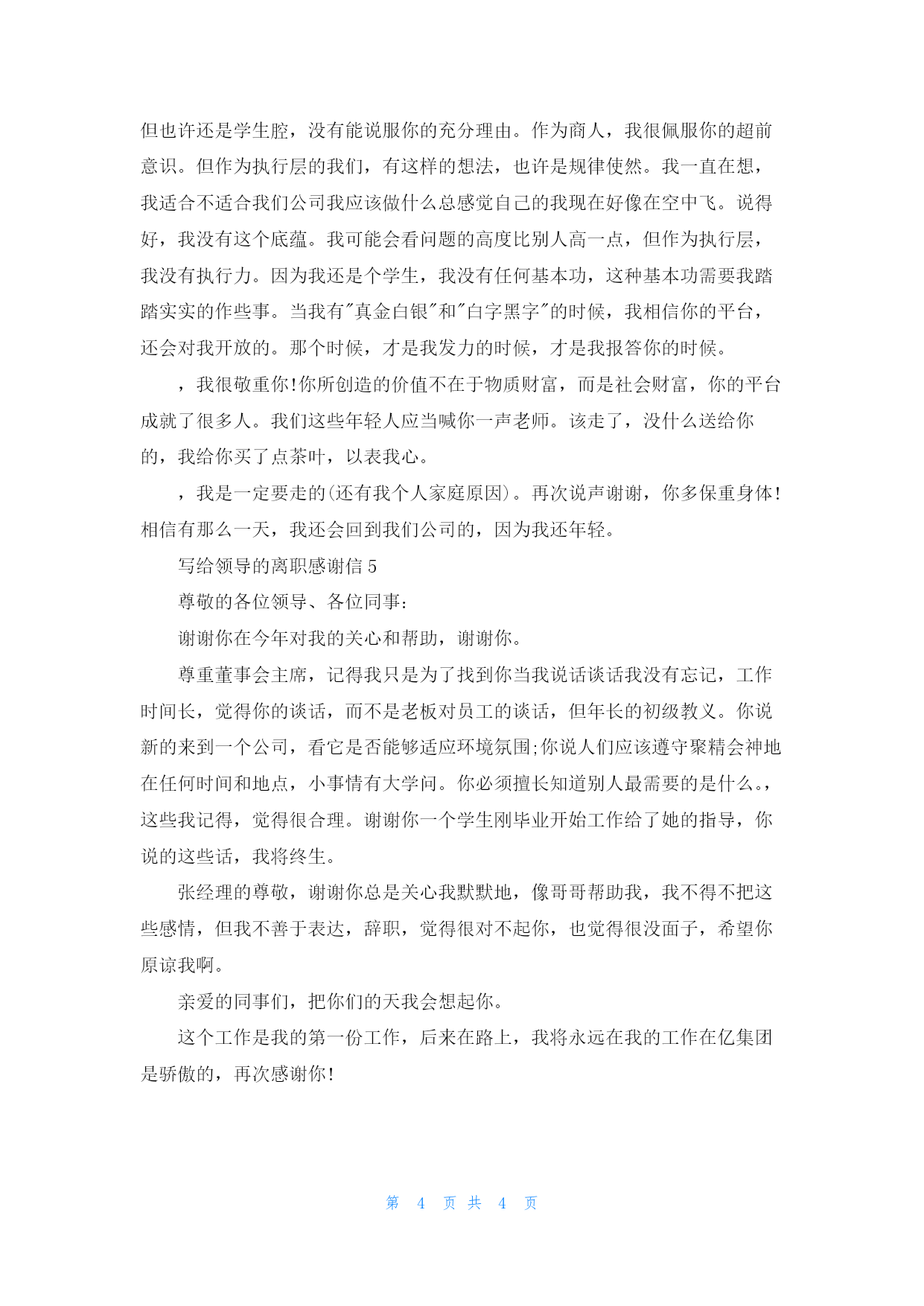 但也许还是学生腔，没有能说服你的充分理由。作为商人，我很佩服你的超前意识。但作为执行层的我们，有这样的想法，也许是规律使然。我一直在想，我适合不适合我们公司我应该做什么总感觉自己的我现在好像在空中飞。说得好，我没有这个底蕴。我可能会看问题的高度比别人高一点，但作为执行层，我没有执行力。因为我还是个学生，我没有任何基本功，这种基本功需要我踏踏实实的作些事。当我有"真金白银"和"白字黑字"的时候，我相信你的平台，还会对我开放的。那个时候，才是我发力的时候，才是我报答你的时候。

，我很敬重你!你所创造的价值不在于物质财富，而是社会财富，你的平台成就了很多人。我们这些年轻人应当喊你一声老师。该走了，没什么送给你的，我给你买了点茶叶，以表我心。

，我是一定要走的(还有我个人家庭原因)。再次说声谢谢，你多保重身体!相信有那么一天，我还会回到我们公司的，因为我还年轻。

写给领导的离职感谢信 5

尊敬的各位领导、各位同事:

谢谢你在今年对我的关心和帮助，谢谢你。

尊重董事会主席，记得我只是为了找到你当我说话谈话我没有忘记，工作时间长，觉得你的谈话，而不是老板对员工的谈话，但年长的初级教义。你说新的来到一个公司，看它是否能够适应环境氛围;你说人们应该遵守聚精会神地在任何时间和地点，小事情有大学问。你必须擅长知道别人最需要的是什么。，这些我记得，觉得很合理。谢谢你一个学生刚毕业开始工作给了她的指导，你说的这些话，我将终生。

张经理的尊敬，谢谢你总是关心我默默地，像哥哥帮助我，我不得不把这些感情，但我不善于表达，辞职，觉得很对不起你，也觉得很没面子，希望你原谅我啊。

亲爱的同事们，把你们的天我会想起你。

这个工作是我的第一份工作，后来在路上，我将永远在我的工作在亿集团是骄傲的，再次感谢你!

第 4 页 共 4 页